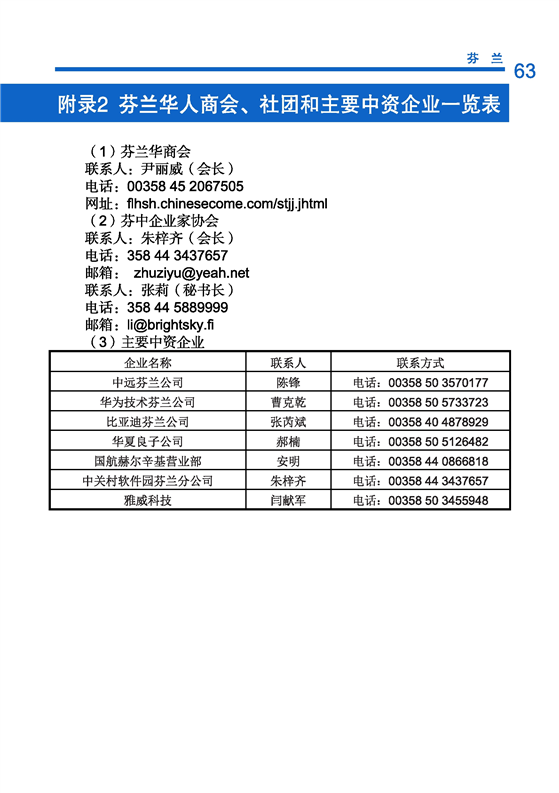 芬 兰 63

附录2 芬兰华人商会、社团和主要中资企业一览表

（1）芬兰华商会
联系人：尹丽威（会长）
电话：00358 45 2067505
网址：flhsh.chinesecome.com/stjj.jhtml
（2）芬中企业家协会
联系人：朱梓齐（会长）
电话：358 44 3437657
邮箱： zhuziyu@yeah.net
联系人：张莉（秘书长）
电话：358 44 5889999
邮箱：li@brightsky.fi
（3）主要中资企业

| 企业名称 | 联系人 | 联系方式 |
|---|---|---|
| 中远芬兰公司 | 陈锋 | 电话：00358 50 3570177 |
| 华为技术芬兰公司 | 曹克乾 | 电话：00358 50 5733723 |
| 比亚迪芬兰公司 | 张芮斌 | 电话：00358 40 4878929 |
| 华夏良子公司 | 郝楠 | 电话：00358 50 5126482 |
| 国航赫尔辛基营业部 | 安明 | 电话：00358 44 0866818 |
| 中关村软件园芬兰分公司 | 朱梓齐 | 电话：00358 44 3437657 |
| 雅威科技 | 闫献军 | 电话：00358 50 3455948 |